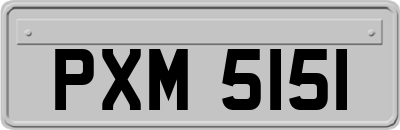 PXM 5151